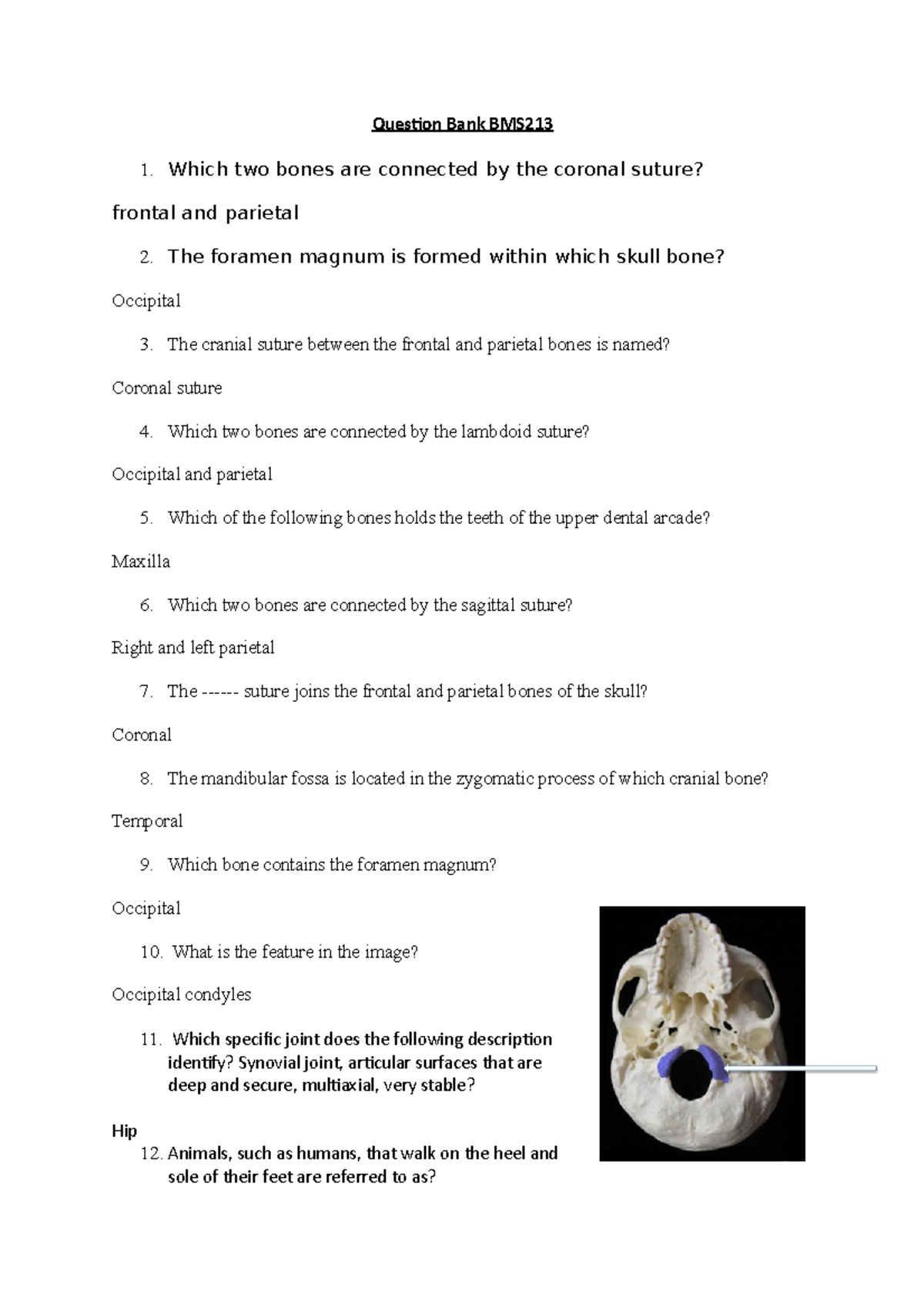 Question Bank BMS213

1. Which two bones are connected by the coronal suture?

frontal and parietal

2. The foramen magnum is formed within which skull bone?

Occipital

3. The cranial suture between the frontal and parietal bones is named?

Coronal suture

4. Which two bones are connected by the lambdoid suture?

Occipital and parietal

5. Which of the following bones holds the teeth of the upper dental arcade?

Maxilla

6. Which two bones are connected by the sagittal suture?

Right and left parietal

7. The ------ suture joins the frontal and parietal bones of the skull?

Coronal

8. The mandibular fossa is located in the zygomatic process of which cranial bone?

Temporal

9. Which bone contains the foramen magnum?

Occipital

10. What is the feature in the image?

Occipital condyles

11. Which specific joint does the following description identify? Synovial joint, articular surfaces that are deep and secure, multiaxial, very stable?

Hip

12. Animals, such as humans, that walk on the heel and sole of their feet are referred to as?